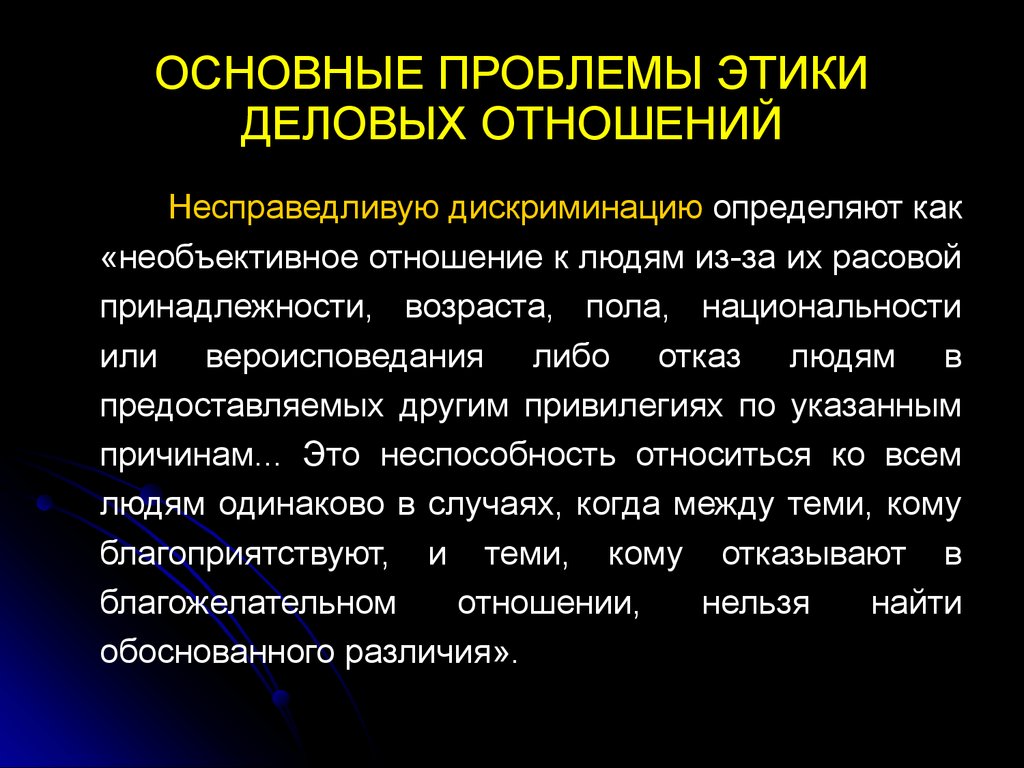 ОСНОВНЫЕ ПРОБЛЕМЫ ЭТИКИ ДЕЛОВЫХ ОТНОШЕНИЙ

Несправедливую дискриминацию определяют как «необъективное отношение к людям из-за их расовой принадлежности, возраста, пола, национальности или вероисповедания либо отказ людям в предоставляемых другим привилегиях по указанным причинам... Это неспособность относиться ко всем людям одинаково в случаях, когда между теми, кому благоприятствуют, и теми, кому отказывают в благожелательном отношении, нельзя найти обоснованного различия».